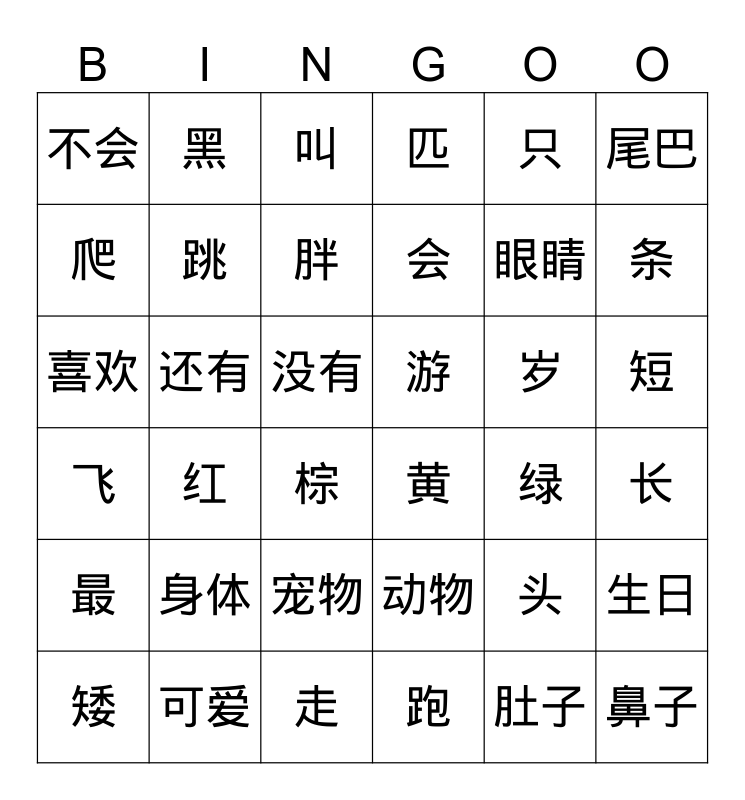 | B | I | N | G | O | O |
|---|---|---|---|---|---|
| 不会 | 黑 | 叫 | 匹 | 只 | 尾巴 |
| 爬 | 跳 | 胖 | 会 | 眼睛 | 条 |
| 喜欢 | 还有 | 没有 | 游 | 岁 | 短 |
| 飞 | 红 | 棕 | 黄 | 绿 | 长 |
| 最 | 身体 | 宠物 | 动物 | 头 | 生日 |
| 矮 | 可爱 | 走 | 跑 | 肚子 | 鼻子 |